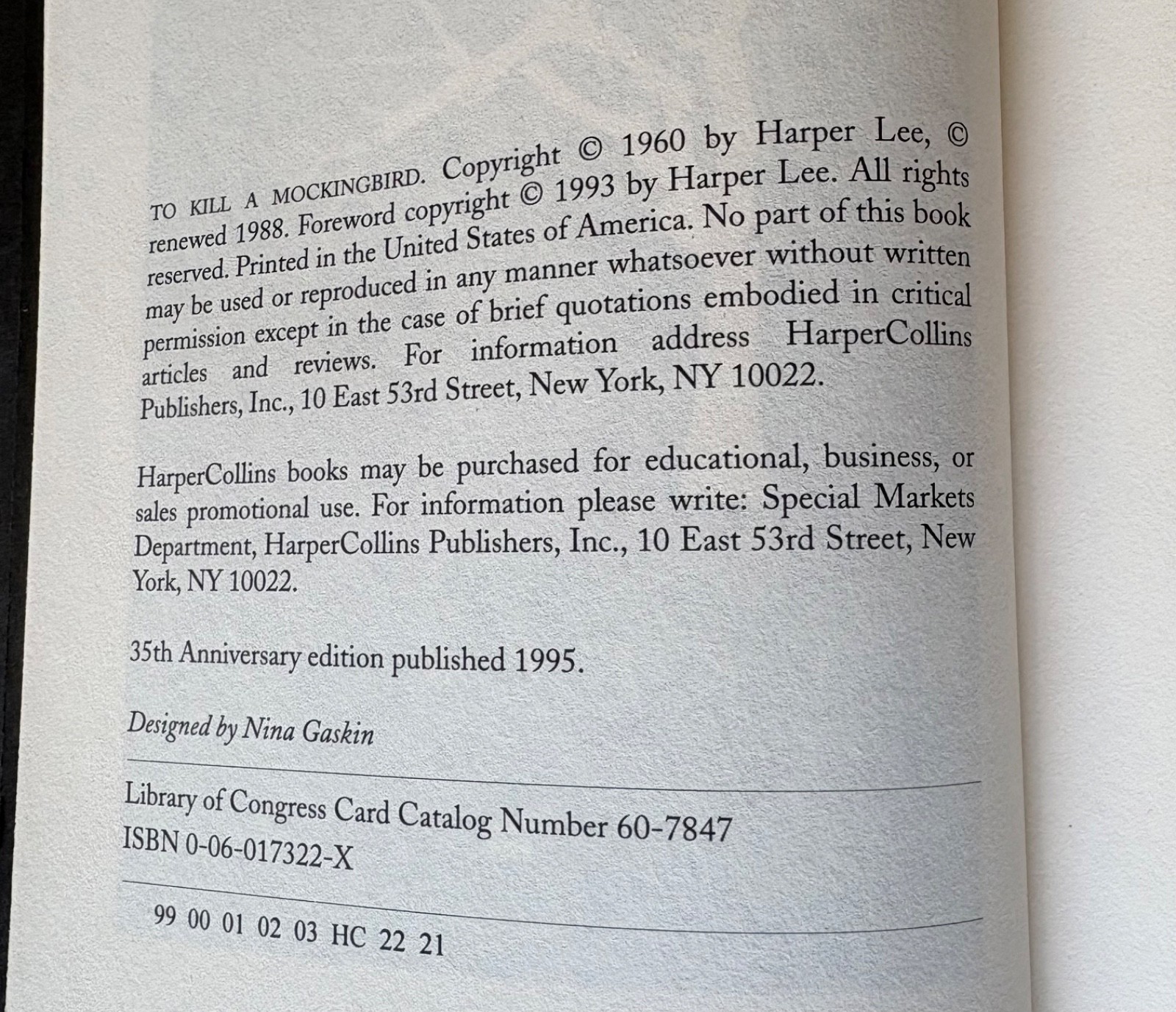 TO KILL A MOCKINGBIRD. Copyright © 1960 by Harper Lee, © renewed 1988. Foreword copyright © 1993 by Harper Lee. All rights reserved. Printed in the United States of America. No part of this book may be used or reproduced in any manner whatsoever without written permission except in the case of brief quotations embodied in critical articles and reviews. For information address HarperCollins Publishers, Inc., 10 East 53rd Street, New York, NY 10022.

HarperCollins books may be purchased for educational, business, or sales promotional use. For information please write: Special Markets Department, HarperCollins Publishers, Inc., 10 East 53rd Street, New York, NY 10022.

35th Anniversary edition published 1995.

Designed by Nina Gaskin

Library of Congress Card Catalog Number 60-7847
ISBN 0-06-017322-X

99 00 01 02 03 HC 22 21